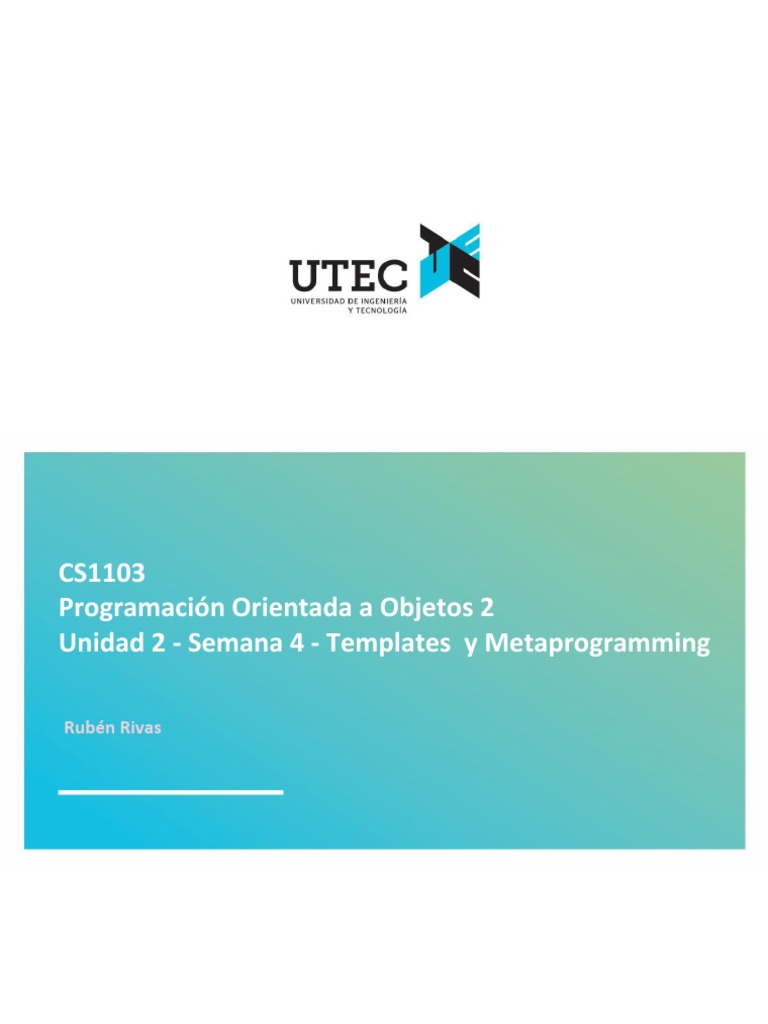 UTEC
UNIVERSIDAD DE INGENIERÍA Y TECNOLOGÍA

CS1103
Programación Orientada a Objetos 2
Unidad 2 - Semana 4 - Templates y Metaprogramming

Rubén Rivas